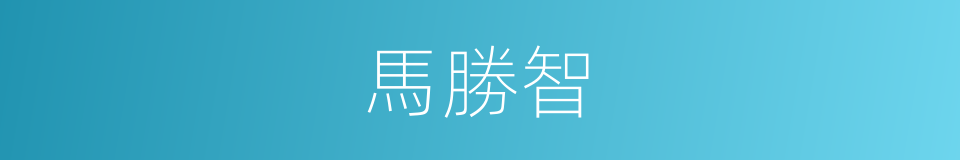 馬勝智